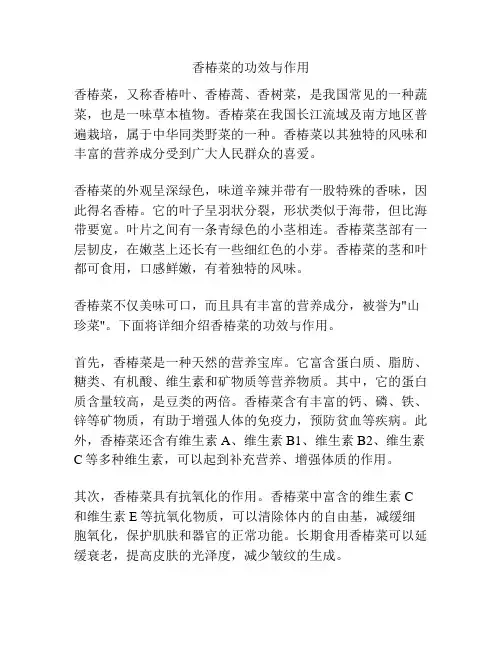 香椿菜的功效与作用

香椿菜，又称香椿叶、香椿蒿、香树菜，是我国常见的一种蔬菜，也是一味草本植物。香椿菜在我国长江流域及南方地区普遍栽培，属于中华同类野菜的一种。香椿菜以其独特的风味和丰富的营养成分受到广大人民群众的喜爱。

香椿菜的外观呈深绿色，味道辛辣并带有一股特殊的香味，因此得名香椿。它的叶子呈羽状分裂，形状类似于海带，但比海带要宽。叶片之间有一条青绿色的小茎相连。香椿菜茎部有一层韧皮，在嫩茎上还长有一些细红色的小芽。香椿菜的茎和叶都可食用，口感鲜嫩，有着独特的风味。

香椿菜不仅美味可口，而且具有丰富的营养成分，被誉为"山珍菜"。下面将详细介绍香椿菜的功效与作用。

首先，香椿菜是一种天然的营养宝库。它富含蛋白质、脂肪、糖类、有机酸、维生素和矿物质等营养物质。其中，它的蛋白质含量较高，是豆类的两倍。香椿菜含有丰富的钙、磷、铁、锌等矿物质，有助于增强人体的免疫力，预防贫血等疾病。此外，香椿菜还含有维生素 A、维生素 B1、维生素 B2、维生素 C 等多种维生素，可以起到补充营养、增强体质的作用。

其次，香椿菜具有抗氧化的作用。香椿菜中富含的维生素 C 和维生素 E 等抗氧化物质，可以清除体内的自由基，减缓细胞氧化，保护肌肤和器官的正常功能。长期食用香椿菜可以延缓衰老，提高皮肤的光泽度，减少皱纹的生成。